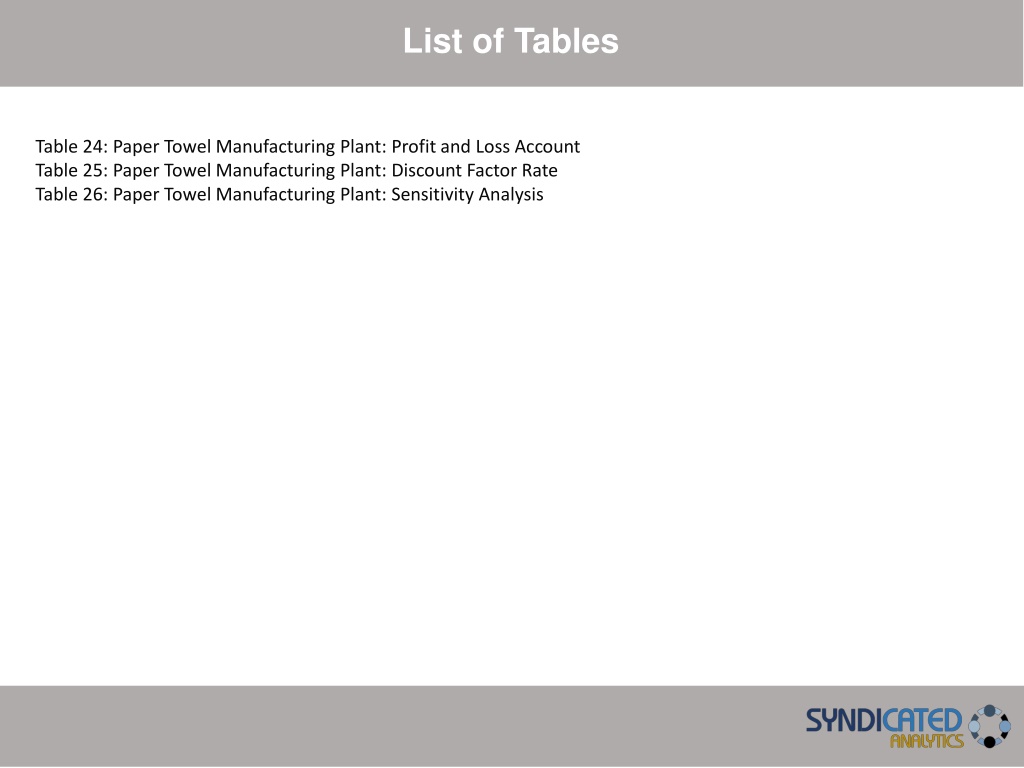 List of Tables

Table 24: Paper Towel Manufacturing Plant: Profit and Loss Account
Table 25: Paper Towel Manufacturing Plant: Discount Factor Rate
Table 26: Paper Towel Manufacturing Plant: Sensitivity Analysis

SYNDICATED
ANALYTICS